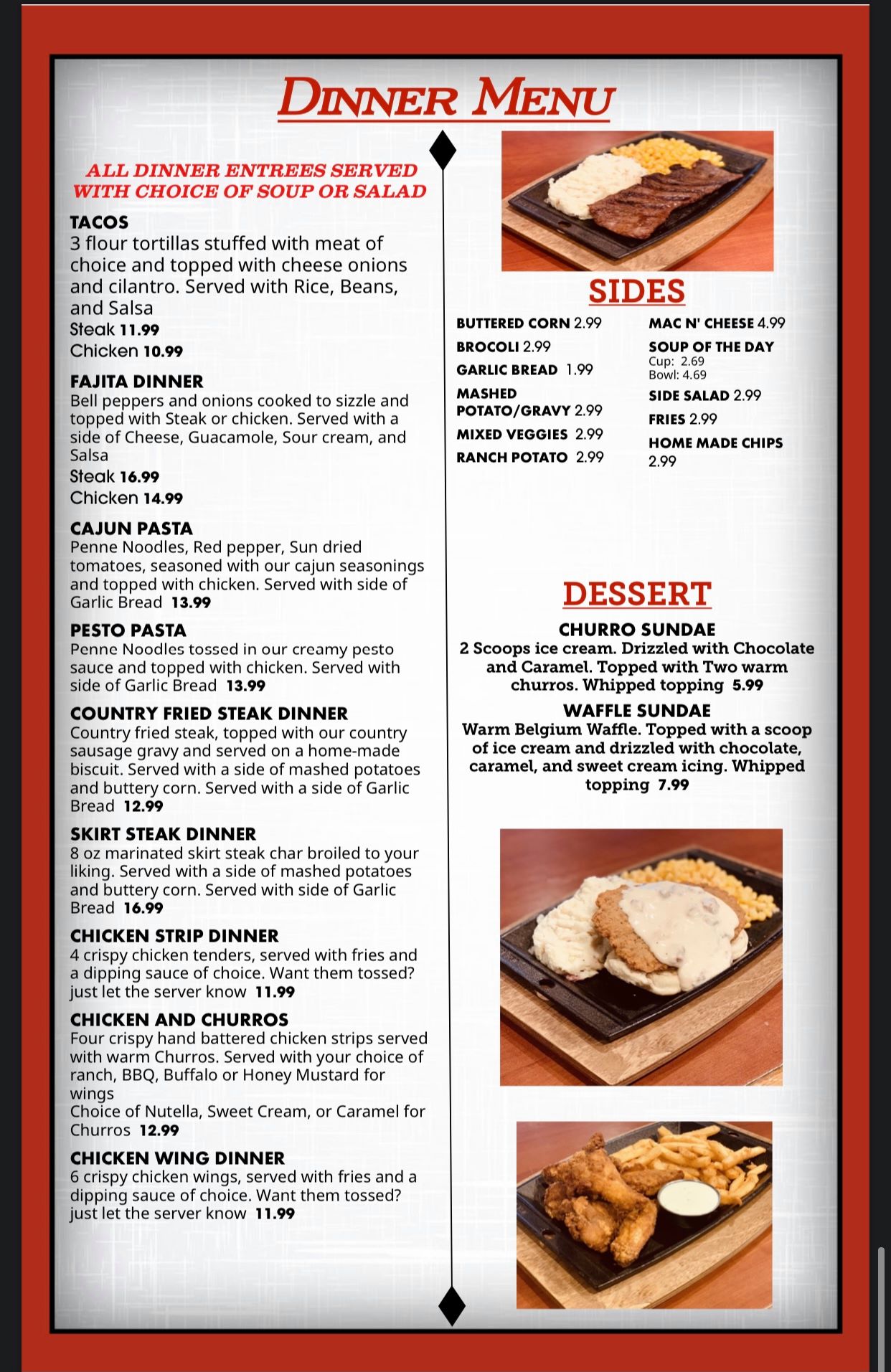 DINNER MENU

ALL DINNER ENTREES SERVED WITH CHOICE OF SOUP OR SALAD

TACOS
3 flour tortillas stuffed with meat of choice and topped with cheese onions and cilantro. Served with Rice, Beans, and Salsa
Steak 11.99
Chicken 10.99

FAJITA DINNER
Bell peppers and onions cooked to sizzle and topped with Steak or chicken. Served with a side of Cheese, Guacamole, Sour cream, and Salsa
Steak 16.99
Chicken 14.99

CAJUN PASTA
Penne Noodles, Red pepper, Sun dried tomatoes, seasoned with our cajun seasonings and topped with chicken. Served with side of Garlic Bread 13.99

PESTO PASTA
Penne Noodles tossed in our creamy pesto sauce and topped with chicken. Served with side of Garlic Bread 13.99

COUNTRY FRIED STEAK DINNER
Country fried steak, topped with our country sausage gravy and served on a home-made biscuit. Served with a side of mashed potatoes and buttery corn. Served with a side of Garlic Bread 12.99

SKIRT STEAK DINNER
8 oz marinated skirt steak char broiled to your liking. Served with a side of mashed potatoes and buttery corn. Served with side of Garlic Bread 16.99

CHICKEN STRIP DINNER
4 crispy chicken tenders, served with fries and a dipping sauce of choice. Want them tossed? just let the server know 11.99

CHICKEN AND CHURROS
Four crispy hand battered chicken strips served with warm Churros. Served with your choice of ranch, BBQ, Buffalo or Honey Mustard for wings
Choice of Nutella, Sweet Cream, or Caramel for Churros 12.99

CHICKEN WING DINNER
6 crispy chicken wings, served with fries and a dipping sauce of choice. Want them tossed? just let the server know 11.99

SIDES
BUTTERED CORN 2.99
BROCOLI 2.99
GARLIC BREAD 1.99
MASHED POTATO/GRAVY 2.99
MIXED VEGGIES 2.99
RANCH POTATO 2.99
MAC N' CHEESE 4.99
SOUP OF THE DAY
Cup: 2.69
Bowl: 4.69
SIDE SALAD 2.99
FRIES 2.99
HOME MADE CHIPS 2.99

DESSERT
CHURRO SUNDAE
2 Scoops ice cream. Drizzled with Chocolate and Caramel. Topped with Two warm churros. Whipped topping 5.99
WAFFLE SUNDAE
Warm Belgium Waffle. Topped with a scoop of ice cream and drizzled with chocolate, caramel, and sweet cream icing. Whipped topping 7.99